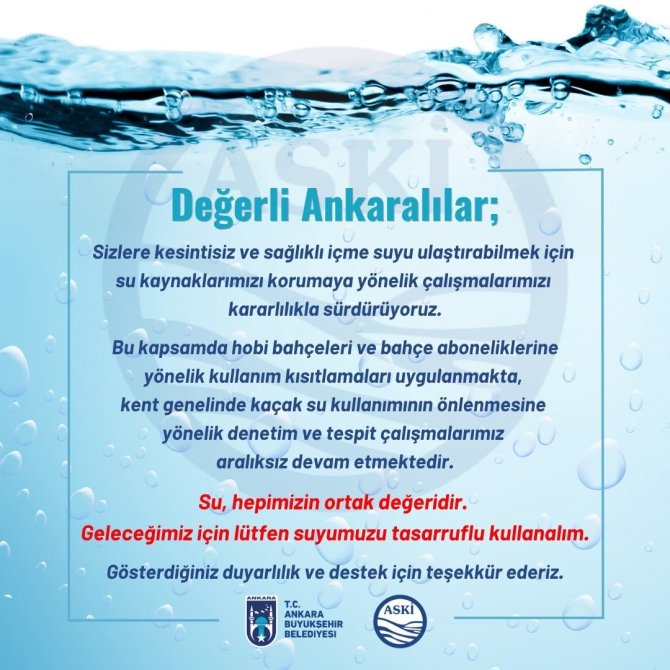 Değerli Ankaralılar;

Sizlere kesintisiz ve sağlıklı içme suyu ulaştırabilmek için su kaynaklarımızı korumaya yönelik çalışmalarımızı kararlılıkla sürdürüyoruz.

Bu kapsamda hobi bahçeleri ve bahçe aboneliklerine yönelik kullanım kısıtlamaları uygulanmakta, kent genelinde kaçak su kullanımının önlenmesine yönelik denetim ve tespit çalışmalarımız aralıksız devam etmektedir.

Su, hepimizin ortak değeridir.
Geleceğimiz için lütfen suyumuzu tasarruflu kullanalım.

Gösterdiğiniz duyarlılık ve destek için teşekkür ederiz.

ANKARA
T.C.
ANKARA
BÜYÜKŞEHİR
BELEDİYESİ

ASKİ

ASKİ